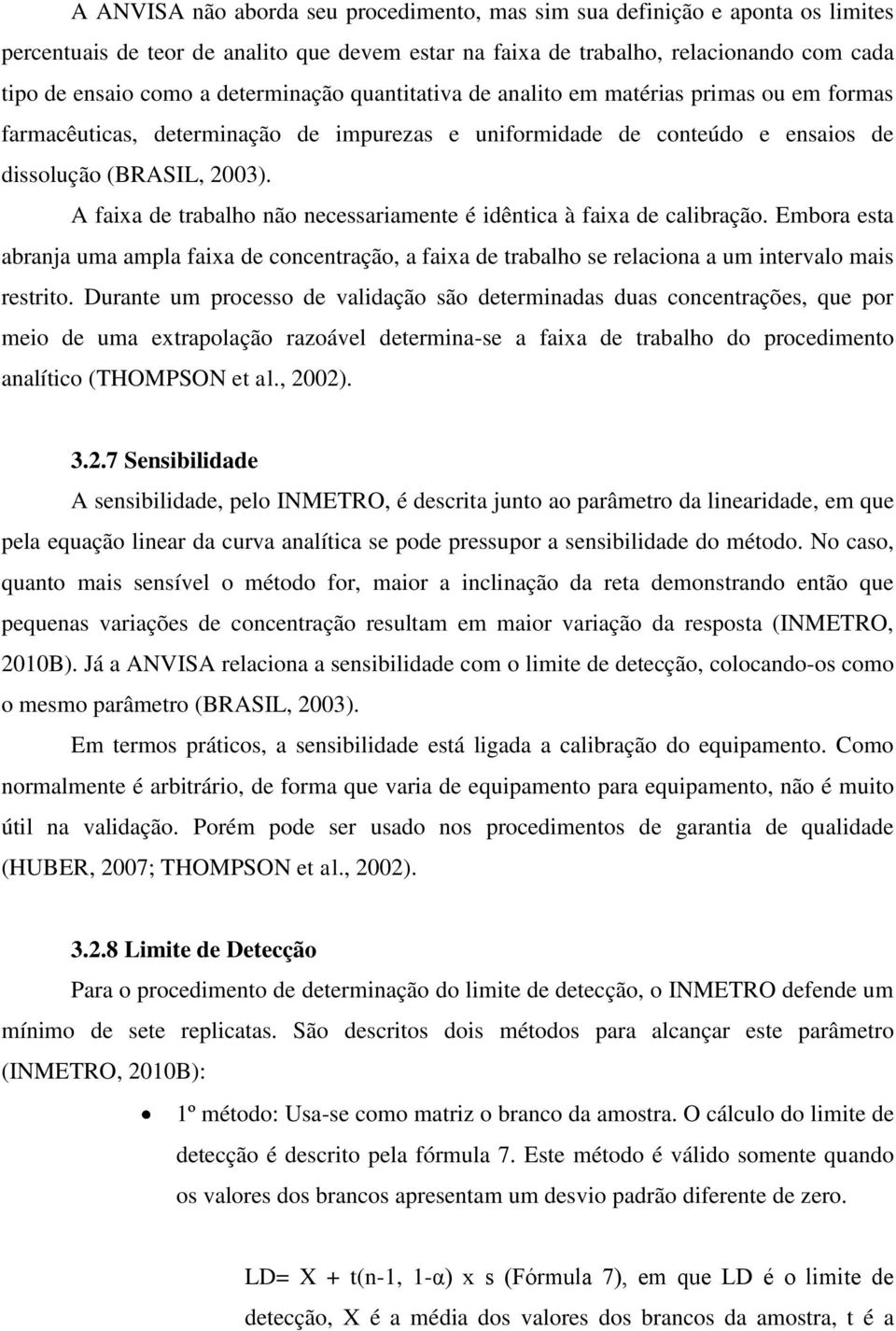 A ANVISA não aborda seu procedimento, mas sim sua definição e aponta os limites percentuais de teor de analito que devem estar na faixa de trabalho, relacionando com cada tipo de ensaio como a determinação quantitativa de analito em matérias primas ou em formas farmacêuticas, determinação de impurezas e uniformidade de conteúdo e ensaios de dissolução (BRASIL, 2003).

A faixa de trabalho não necessariamente é idêntica à faixa de calibração. Embora esta abranja uma ampla faixa de concentração, a faixa de trabalho se relaciona a um intervalo mais restrito. Durante um processo de validação são determinadas duas concentrações, que por meio de uma extrapolação razoável determina-se a faixa de trabalho do procedimento analítico (THOMPSON et al., 2002).

3.2.7 Sensibilidade

A sensibilidade, pelo INMETRO, é descrita junto ao parâmetro da linearidade, em que pela equação linear da curva analítica se pode pressupor a sensibilidade do método. No caso, quanto mais sensível o método for, maior a inclinação da reta demonstrando então que pequenas variações de concentração resultam em maior variação da resposta (INMETRO, 2010B). Já a ANVISA relaciona a sensibilidade com o limite de detecção, colocando-os como o mesmo parâmetro (BRASIL, 2003).

Em termos práticos, a sensibilidade está ligada a calibração do equipamento. Como normalmente é arbitrário, de forma que varia de equipamento para equipamento, não é muito útil na validação. Porém pode ser usado nos procedimentos de garantia de qualidade (HUBER, 2007; THOMPSON et al., 2002).

3.2.8 Limite de Detecção

Para o procedimento de determinação do limite de detecção, o INMETRO defende um mínimo de sete replicatas. São descritos dois métodos para alcançar este parâmetro (INMETRO, 2010B):

• 1º método: Usa-se como matriz o branco da amostra. O cálculo do limite de detecção é descrito pela fórmula 7. Este método é válido somente quando os valores dos brancos apresentam um desvio padrão diferente de zero.

LD= X + t(n-1, 1-α) x s (Fórmula 7), em que LD é o limite de detecção, X é a média dos valores dos brancos da amostra, t é a